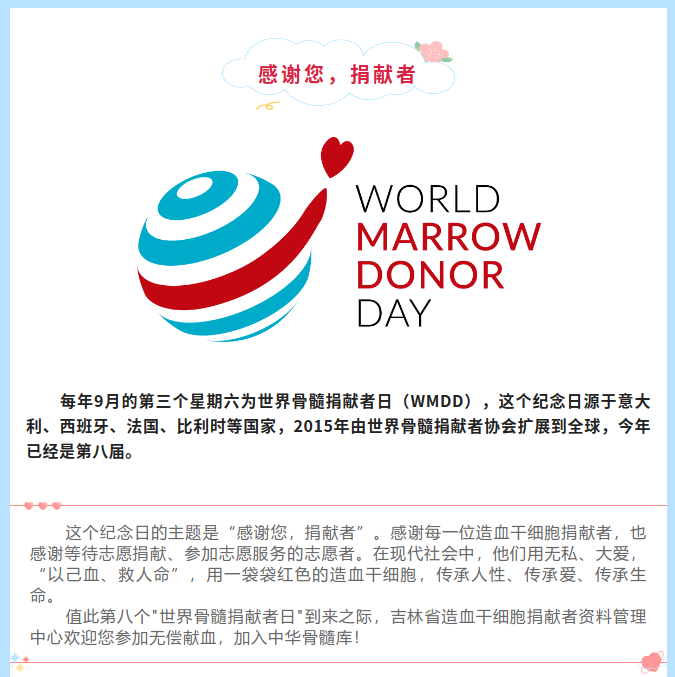 感谢您，捐献者

WORLD
MARROW
DONOR
DAY

每年9月的第三个星期六为世界骨髓捐献者日（WMDD），这个纪念日源于意大利、西班牙、法国、比利时等国家，2015年由世界骨髓捐献者协会扩展到全球，今年已经是第八届。

这个纪念日的主题是“感谢您，捐献者”。感谢每一位造血干细胞捐献者，也感谢等待志愿捐献、参加志愿服务的志愿者。在现代社会中，他们用无私、大爱，“以己血、救人命”，用一袋袋红色的造血干细胞，传承人性、传承爱、传承生命。

值此第八个"世界骨髓捐献者日"到来之际，吉林省造血干细胞捐献者资料管理中心欢迎您参加无偿献血，加入中华骨髓库！